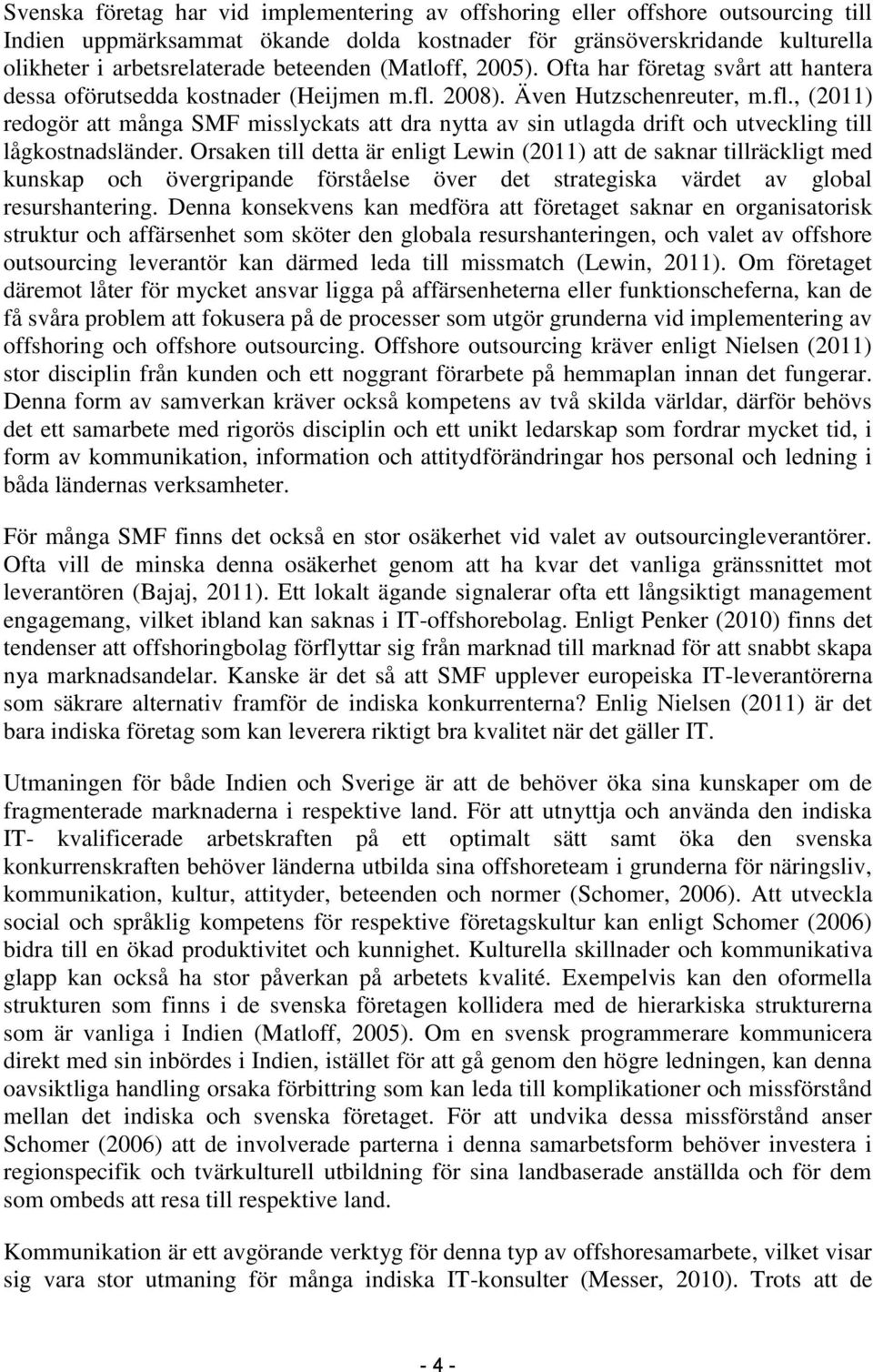 Svenska företag har vid implementering av offshoring eller offshore outsourcing till Indien uppmärksammat ökande dolda kostnader för gränsöverskridande kulturella olikheter i arbetsrelaterade beteenden (Matloff, 2005). Ofta har företag svårt att hantera dessa oförutsedda kostnader (Heijmen m.fl. 2008). Även Hutzschenreuter, m.fl., (2011) redogör att många SMF misslyckats att dra nytta av sin utlagda drift och utveckling till lågkostnadsländer. Orsaken till detta är enligt Lewin (2011) att de saknar tillräckligt med kunskap och övergripande förståelse över det strategiska värdet av global resurshantering. Denna konsekvens kan medföra att företaget saknar en organisatorisk struktur och affärsenhet som sköter den globala resurshanteringen, och valet av offshore outsourcing leverantör kan därmed leda till missmatch (Lewin, 2011). Om företaget däremot låter för mycket ansvar ligga på affärsenheterna eller funktionscheferna, kan de få svåra problem att fokusera på de processer som utgör grunderna vid implementering av offshoring och offshore outsourcing. Offshore outsourcing kräver enligt Nielsen (2011) stor disciplin från kunden och ett noggrant förarbete på hemmaplan innan det fungerar. Denna form av samverkan kräver också kompetens av två skilda världar, därför behövs det ett samarbete med rigorös disciplin och ett unikt ledarskap som fordrar mycket tid, i form av kommunikation, information och attitydförändringar hos personal och ledning i båda ländernas verksamheter.

För många SMF finns det också en stor osäkerhet vid valet av outsourcingleverantörer. Ofta vill de minska denna osäkerhet genom att ha kvar det vanliga gränssnittet mot leverantören (Bajaj, 2011). Ett lokalt ägande signalerar ofta ett långsiktigt management engagemang, vilket ibland kan saknas i IT-offshorebolag. Enligt Penker (2010) finns det tendenser att offshoringbolag förflyttar sig från marknad till marknad för att snabbt skapa nya marknadsandelar. Kanske är det så att SMF upplever europeiska IT-leverantörerna som säkrare alternativ framför de indiska konkurrenterna? Enlig Nielsen (2011) är det bara indiska företag som kan leverera riktigt bra kvalitet när det gäller IT.

Utmaningen för både Indien och Sverige är att de behöver öka sina kunskaper om de fragmenterade marknaderna i respektive land. För att utnyttja och använda den indiska IT- kvalificerade arbetskraften på ett optimalt sätt samt öka den svenska konkurrenskraften behöver länderna utbilda sina offshoreteam i grunderna för näringsliv, kommunikation, kultur, attityder, beteenden och normer (Schomer, 2006). Att utveckla social och språklig kompetens för respektive företagskultur kan enligt Schomer (2006) bidra till en ökad produktivitet och kunnighet. Kulturella skillnader och kommunikativa glapp kan också ha stor påverkan på arbetets kvalité. Exempelvis kan den oformella strukturen som finns i de svenska företagen kollidera med de hierarkiska strukturerna som är vanliga i Indien (Matloff, 2005). Om en svensk programmerare kommunicera direkt med sin inbördes i Indien, istället för att gå genom den högre ledningen, kan denna oavsiktliga handling orsaka förbittring som kan leda till komplikationer och missförstånd mellan det indiska och svenska företaget. För att undvika dessa missförstånd anser Schomer (2006) att de involverade parterna i denna samarbetsform behöver investera i regionspecifik och tvärkulturell utbildning för sina landbaserade anställda och för dem som ombeds att resa till respektive land.

Kommunikation är ett avgörande verktyg för denna typ av offshoresamarbete, vilket visar sig vara stor utmaning för många indiska IT-konsulter (Messer, 2010). Trots att de

- 4 -